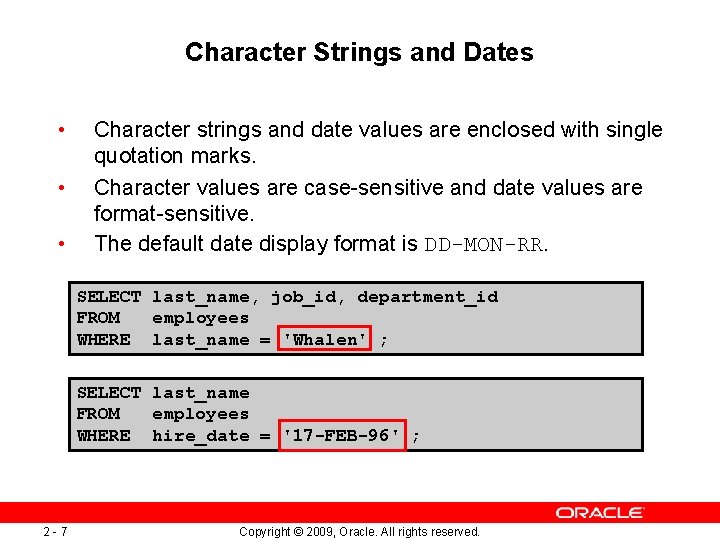 Character Strings and Dates

• Character strings and date values are enclosed with single quotation marks.
• Character values are case-sensitive and date values are format-sensitive.
• The default date display format is DD-MON-RR.

SELECT last_name, job_id, department_id
FROM employees
WHERE last_name = 'Whalen' ;

SELECT last_name
FROM employees
WHERE hire_date = '17-FEB-96' ;

ORACLE

2 - 7 Copyright © 2009, Oracle. All rights reserved.